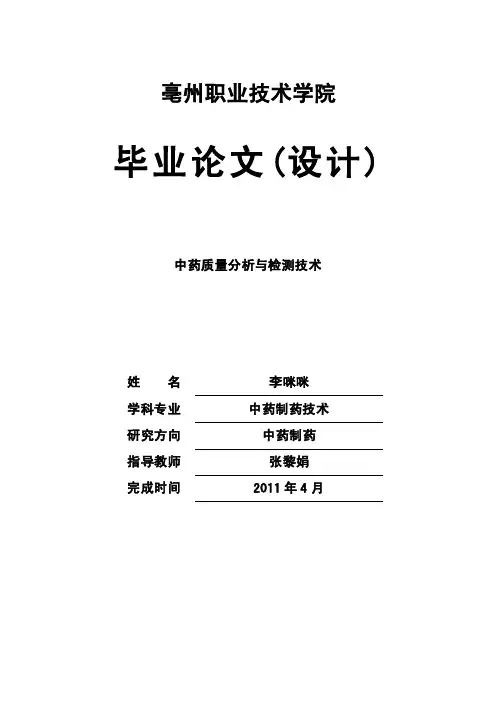 亳州职业技术学院

毕业论文（设计）

中药质量分析与检测技术

姓　名　李咪咪

学科专业　中药制药技术

研究方向　中药制药

指导教师　张黎娟

完成时间　2011 年 4 月